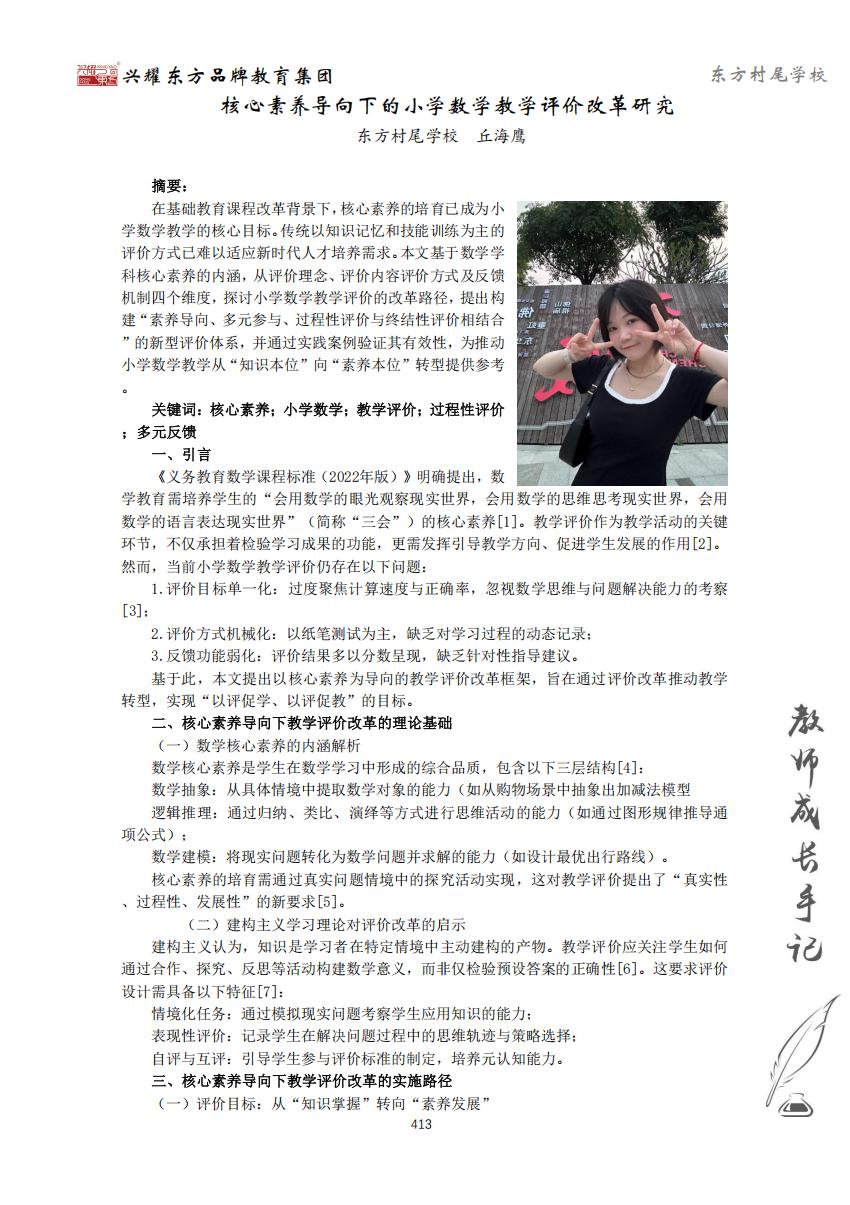 兴耀东方品牌教育集团

东方村尾学校

核心素养导向下的小学数学教学评价改革研究

东方村尾学校　丘海鹰

摘要：

在基础教育课程改革背景下，核心素养的培育已成为小学数学教学的核心目标。传统以知识记忆和技能训练为主的评价方式已难以适应新时代人才培养需求。本文基于数学学科核心素养的内涵，从评价理念、评价内容评价方式及反馈机制四个维度，探讨小学数学教学评价的改革路径，提出构建“素养导向、多元参与、过程性评价与终结性评价相结合”的新型评价体系，并通过实践案例验证其有效性，为推动小学数学教学从“知识本位”向“素养本位”转型提供参考。

关键词：核心素养；小学数学；教学评价；过程性评价；多元反馈

一、引言

《义务教育数学课程标准（2022年版）》明确提出，数学教育需培养学生的“会用数学的眼光观察现实世界，会用数学的思维思考现实世界，会用数学的语言表达现实世界”（简称“三会”）的核心素养[1]。教学评价作为教学活动的关键环节，不仅承担着检验学习成果的功能，更需发挥引导教学方向、促进学生发展的作用[2]。然而，当前小学数学教学评价仍存在以下问题：

1.评价目标单一化：过度聚焦计算速度与正确率，忽视数学思维与问题解决能力的考察[3]；

2.评价方式机械化：以纸笔测试为主，缺乏对学习过程的动态记录；

3.反馈功能弱化：评价结果多以分数呈现，缺乏针对性指导建议。

基于此，本文提出以核心素养为导向的教学评价改革框架，旨在通过评价改革推动教学转型，实现“以评促学、以评促教”的目标。

二、核心素养导向下教学评价改革的理论基础

（一）数学核心素养的内涵解析

数学核心素养是学生在数学学习中形成的综合品质，包含以下三层结构[4]：

数学抽象：从具体情境中提取数学对象的能力（如从购物场景中抽象出加减法模型

逻辑推理：通过归纳、类比、演绎等方式进行思维活动的能力（如通过图形规律推导通项公式）；

数学建模：将现实问题转化为数学问题并求解的能力（如设计最优出行路线）。

核心素养的培育需通过真实问题情境中的探究活动实现，这对教学评价提出了“真实性、过程性、发展性”的新要求[5]。

（二）建构主义学习理论对评价改革的启示

建构主义认为，知识是学习者在特定情境中主动建构的产物。教学评价应关注学生如何通过合作、探究、反思等活动构建数学意义，而非仅检验预设答案的正确性[6]。这要求评价设计需具备以下特征[7]：

情境化任务：通过模拟现实问题考察学生应用知识的能力；

表现性评价：记录学生在解决问题过程中的思维轨迹与策略选择；

自评与互评：引导学生参与评价标准的制定，培养元认知能力。

三、核心素养导向下教学评价改革的实施路径

（一）评价目标：从“知识掌握”转向“素养发展”

413

教师成长手记